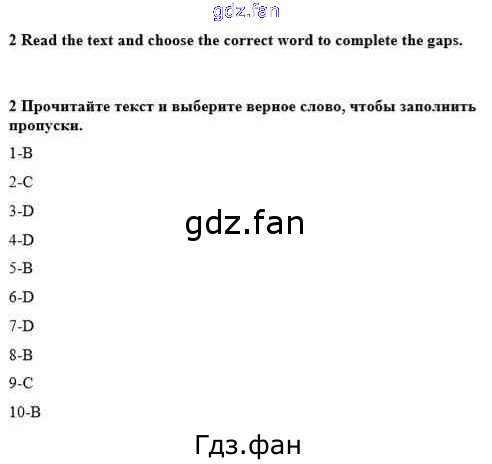 2 Read the text and choose the correct word to complete the gaps.

2 Прочитайте текст и выберите верное слово, чтобы заполнить пропуски.

1-B

2-C

3-D

4-D

5-B

6-D

7-D

8-B

9-C

10-B

gdz.fan

Гдз.фан